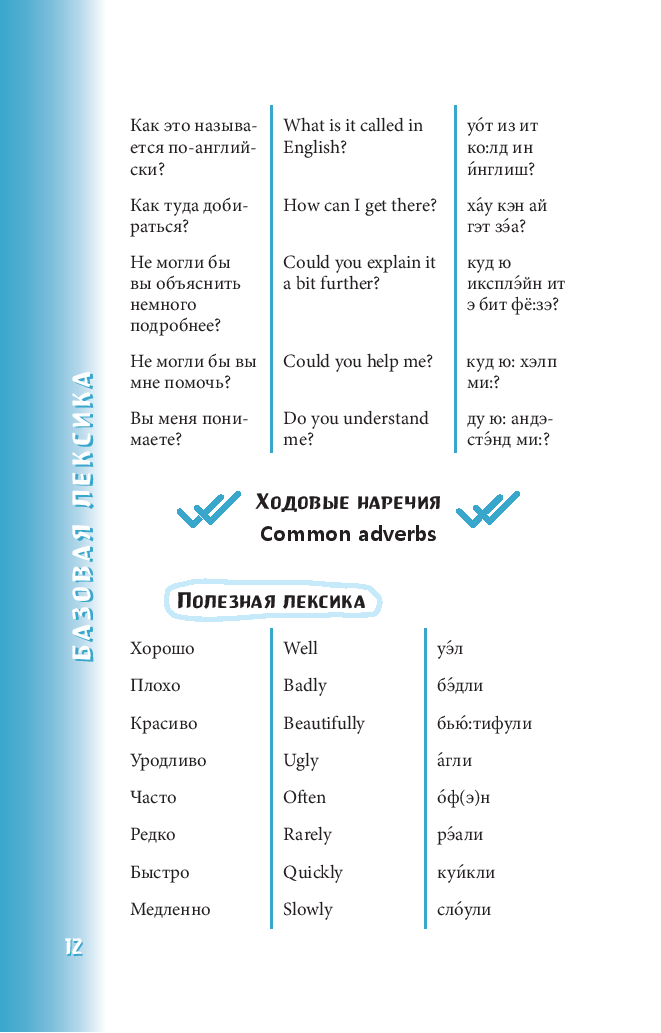 БАЗОВАЯ ЛЕКСИКА

| | | |
|---|---|---|
| Как это называется по-английски? | What is it called in English? | уо́т из ит ко:лд ин и́нглиш? |
| Как туда добираться? | How can I get there? | ха́у кэн ай гэт зэ́а? |
| Не могли бы вы объяснить немного подробнее? | Could you explain it a bit further? | куд ю иксплэ́йн ит э бит фё:зэ? |
| Не могли бы вы мне помочь? | Could you help me? | куд ю: хэлп ми:? |
| Вы меня понимаете? | Do you understand me? | ду ю: андэстэ́нд ми:? |

Ходовые наречия
Common adverbs

Полезная лексика

| | | |
|---|---|---|
| Хорошо | Well | уэ́л |
| Плохо | Badly | бэ́дли |
| Красиво | Beautifully | бью́:тифули |
| Уродливо | Ugly | а́гли |
| Часто | Often | о́ф(э)н |
| Редко | Rarely | рэ́али |
| Быстро | Quickly | куи́кли |
| Медленно | Slowly | сло́ули |

12